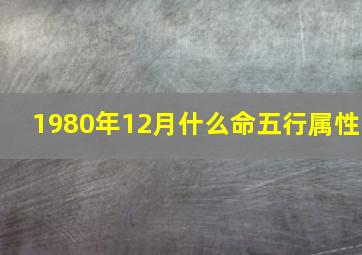 1980年12月什么命五行属性